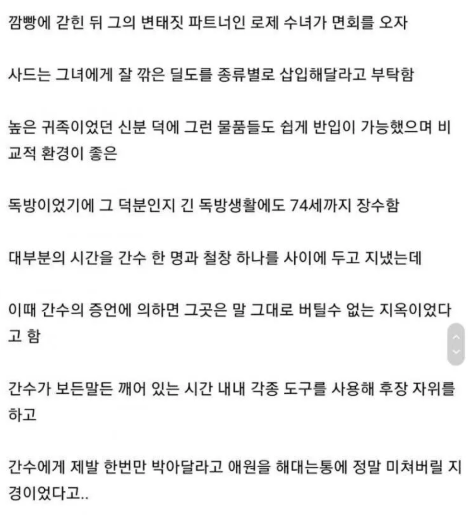 깜빵에 갇힌 뒤 그의 변태짓 파트너인 로제 수녀가 면회를 오자

사드는 그녀에게 잘 깎은 딜도를 종류별로 삽입해달라고 부탁함

높은 귀족이었던 신분 덕에 그런 물품들도 쉽게 반입이 가능했으며 비교적 환경이 좋은

독방이었기에 그 덕분인지 긴 독방생활에도 74세까지 장수함

대부분의 시간을 간수 한 명과 철창 하나를 사이에 두고 지냈는데

이때 간수의 증언에 의하면 그곳은 말 그대로 버틸수 없는 지옥이었다고 함

간수가 보든말든 깨어 있는 시간 내내 각종 도구를 사용해 후장 자위를 하고

간수에게 제발 한번만 박아달라고 애원을 해대는통에 정말 미쳐버릴 지경이었다고..